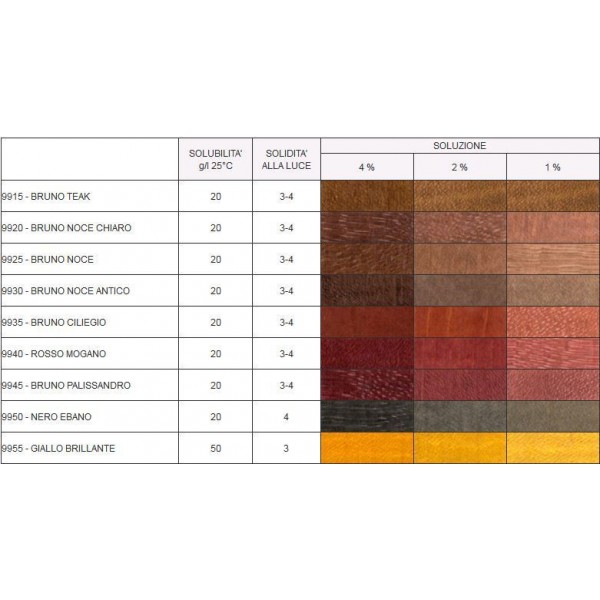 |  | SOLUBILITA' g/l 25°C | SOLIDITA' ALLA LUCE | SOLUZIONE 4 % | SOLUZIONE 2 % | SOLUZIONE 1 % |
|---|---|---|---|---|---|
| 9915 - BRUNO TEAK | 20 | 3-4 |  |  |  |
| 9920 - BRUNO NOCE CHIARO | 20 | 3-4 |  |  |  |
| 9925 - BRUNO NOCE | 20 | 3-4 |  |  |  |
| 9930 - BRUNO NOCE ANTICO | 20 | 3-4 |  |  |  |
| 9935 - BRUNO CILIEGIO | 20 | 3-4 |  |  |  |
| 9940 - ROSSO MOGANO | 20 | 3-4 |  |  |  |
| 9945 - BRUNO PALISSANDRO | 20 | 3-4 |  |  |  |
| 9950 - NERO EBANO | 20 | 4 |  |  |  |
| 9955 - GIALLO BRILLANTE | 50 | 3 |  |  |  |